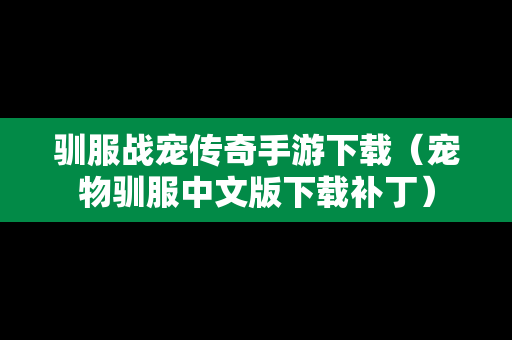 驯服战宠传奇手游下载（宠物驯服中文版下载补丁）